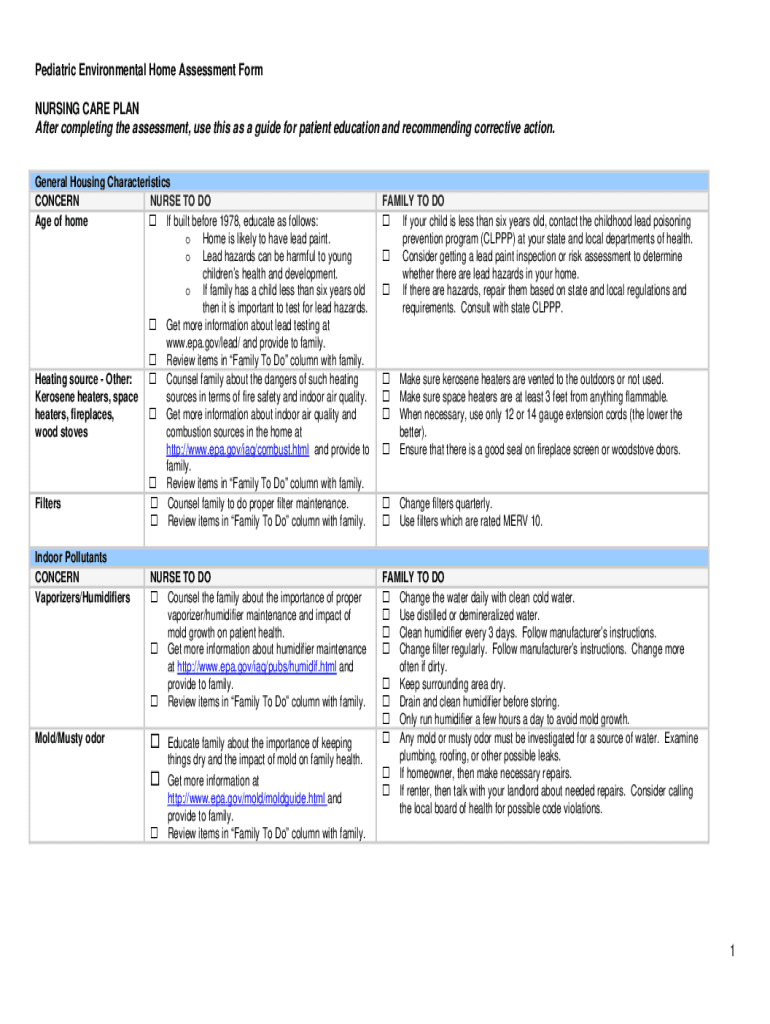 Pediatric Environmental Home Assessment Form

NURSING CARE PLAN
After completing the assessment, use this as a guide for patient education and recommending corrective action.

General Housing Characteristics

| CONCERN | NURSE TO DO | FAMILY TO DO |
|---|---|---|
| Age of home | ☐ If built before 1978, educate as follows: o Home is likely to have lead paint. o Lead hazards can be harmful to young children's health and development. o If family has a child less than six years old then it is important to test for lead hazards. ☐ Get more information about lead testing at www.epa.gov/lead/ and provide to family. ☐ Review items in "Family To Do" column with family. | ☐ If your child is less than six years old, contact the childhood lead poisoning prevention program (CLPPP) at your state and local departments of health. ☐ Consider getting a lead paint inspection or risk assessment to determine whether there are lead hazards in your home. ☐ If there are hazards, repair them based on state and local regulations and requirements. Consult with state CLPPP. |
| Heating source - Other: Kerosene heaters, space heaters, fireplaces, wood stoves | ☐ Counsel family about the dangers of such heating sources in terms of fire safety and indoor air quality. ☐ Get more information about indoor air quality and combustion sources in the home at http://www.epa.gov/iaq/combust.html and provide to family. ☐ Review items in "Family To Do" column with family. | ☐ Make sure kerosene heaters are vented to the outdoors or not used. ☐ Make sure space heaters are at least 3 feet from anything flammable. ☐ When necessary, use only 12 or 14 gauge extension cords (the lower the better). ☐ Ensure that there is a good seal on fireplace screen or woodstove doors. |
| Filters | ☐ Counsel family to do proper filter maintenance. ☐ Review items in "Family To Do" column with family. | ☐ Change filters quarterly. ☐ Use filters which are rated MERV 10. |

Indoor Pollutants

| CONCERN | NURSE TO DO | FAMILY TO DO |
|---|---|---|
| Vaporizers/Humidifiers | ☐ Counsel the family about the importance of proper vaporizer/humidifier maintenance and impact of mold growth on patient health. ☐ Get more information about humidifier maintenance at http://www.epa.gov/iaq/pubs/humidif.html and provide to family. ☐ Review items in "Family To Do" column with family. | ☐ Change the water daily with clean cold water. ☐ Use distilled or demineralized water. ☐ Clean humidifier every 3 days. Follow manufacturer's instructions. ☐ Change filter regularly. Follow manufacturer's instructions. Change more often if dirty. ☐ Keep surrounding area dry. ☐ Drain and clean humidifier before storing. ☐ Only run humidifier a few hours a day to avoid mold growth. |
| Mold/Musty odor | ☐ Educate family about the importance of keeping things dry and the impact of mold on family health. ☐ Get more information at http://www.epa.gov/mold/moldguide.html and provide to family. ☐ Review items in "Family To Do" column with family. | ☐ Any mold or musty odor must be investigated for a source of water. Examine plumbing, roofing, or other possible leaks. ☐ If homeowner, then make necessary repairs. ☐ If renter, then talk with your landlord about needed repairs. Consider calling the local board of health for possible code violations. |

1